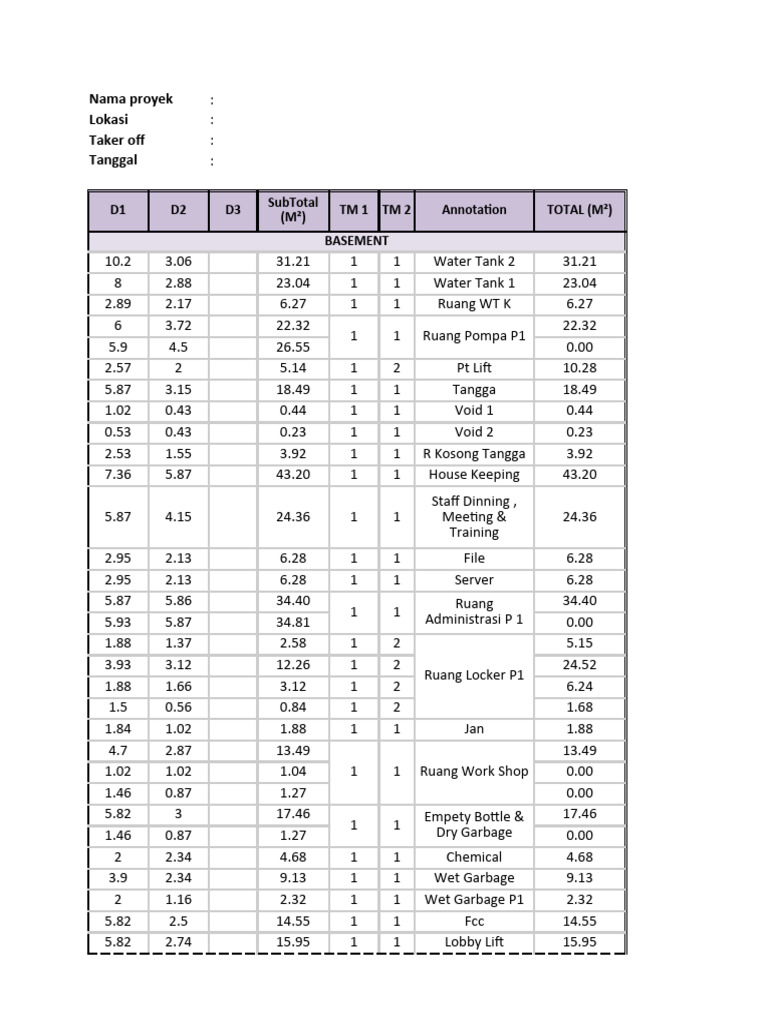 Nama proyek :
Lokasi :
Taker off :
Tanggal :

| D1 | D2 | D3 | SubTotal (M²) | TM 1 | TM 2 | Annotation | TOTAL (M²) |
|---|---|---|---|---|---|---|---|
| BASEMENT | | | | | | | |
| 10.2 | 3.06 | | 31.21 | 1 | 1 | Water Tank 2 | 31.21 |
| 8 | 2.88 | | 23.04 | 1 | 1 | Water Tank 1 | 23.04 |
| 2.89 | 2.17 | | 6.27 | 1 | 1 | Ruang WT K | 6.27 |
| 6 | 3.72 | | 22.32 | 1 | 1 | Ruang Pompa P1 | 22.32 |
| 5.9 | 4.5 | | 26.55 | | | | 0.00 |
| 2.57 | 2 | | 5.14 | 1 | 2 | Pt Lift | 10.28 |
| 5.87 | 3.15 | | 18.49 | 1 | 1 | Tangga | 18.49 |
| 1.02 | 0.43 | | 0.44 | 1 | 1 | Void 1 | 0.44 |
| 0.53 | 0.43 | | 0.23 | 1 | 1 | Void 2 | 0.23 |
| 2.53 | 1.55 | | 3.92 | 1 | 1 | R Kosong Tangga | 3.92 |
| 7.36 | 5.87 | | 43.20 | 1 | 1 | House Keeping | 43.20 |
| 5.87 | 4.15 | | 24.36 | 1 | 1 | Staff Dinning , Meeting & Training | 24.36 |
| 2.95 | 2.13 | | 6.28 | 1 | 1 | File | 6.28 |
| 2.95 | 2.13 | | 6.28 | 1 | 1 | Server | 6.28 |
| 5.87 | 5.86 | | 34.40 | 1 | 1 | Ruang Administrasi P 1 | 34.40 |
| 5.93 | 5.87 | | 34.81 | | | | 0.00 |
| 1.88 | 1.37 | | 2.58 | 1 | 2 | Ruang Locker P1 | 5.15 |
| 3.93 | 3.12 | | 12.26 | 1 | 2 | | 24.52 |
| 1.88 | 1.66 | | 3.12 | 1 | 2 | | 6.24 |
| 1.5 | 0.56 | | 0.84 | 1 | 2 | | 1.68 |
| 1.84 | 1.02 | | 1.88 | 1 | 1 | Jan | 1.88 |
| 4.7 | 2.87 | | 13.49 | 1 | 1 | Ruang Work Shop | 13.49 |
| 1.02 | 1.02 | | 1.04 | | | | 0.00 |
| 1.46 | 0.87 | | 1.27 | | | | 0.00 |
| 5.82 | 3 | | 17.46 | 1 | 1 | Empety Bottle & Dry Garbage | 17.46 |
| 1.46 | 0.87 | | 1.27 | | | | 0.00 |
| 2 | 2.34 | | 4.68 | 1 | 1 | Chemical | 4.68 |
| 3.9 | 2.34 | | 9.13 | 1 | 1 | Wet Garbage | 9.13 |
| 2 | 1.16 | | 2.32 | 1 | 1 | Wet Garbage P1 | 2.32 |
| 5.82 | 2.5 | | 14.55 | 1 | 1 | Fcc | 14.55 |
| 5.82 | 2.74 | | 15.95 | 1 | 1 | Lobby Lift | 15.95 |